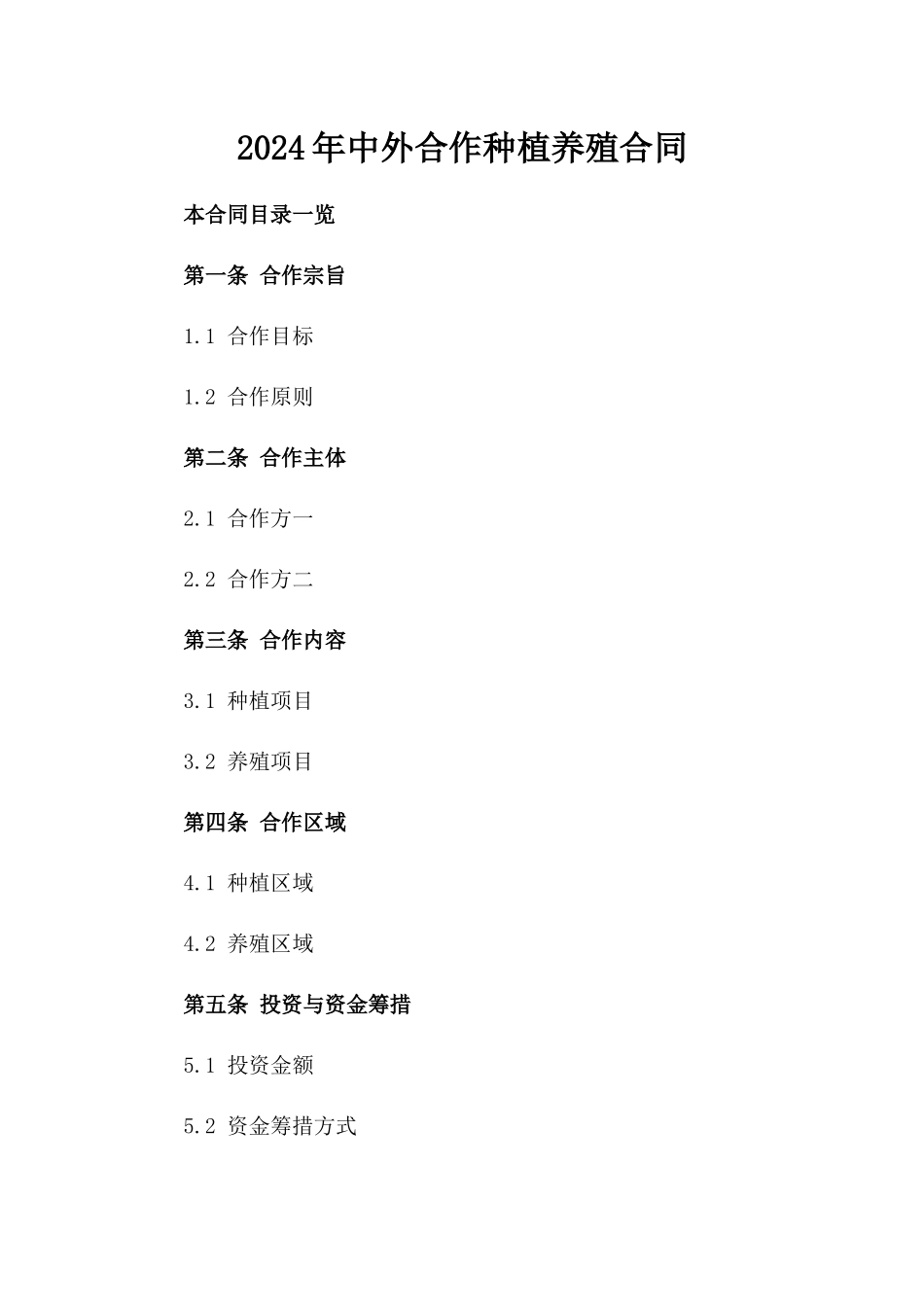 2024年中外合作种植养殖合同

本合同目录一览

第一条 合作宗旨

1.1 合作目标

1.2 合作原则

第二条 合作主体

2.1 合作方一

2.2 合作方二

第三条 合作内容

3.1 种植项目

3.2 养殖项目

第四条 合作区域

4.1 种植区域

4.2 养殖区域

第五条 投资与资金筹措

5.1 投资金额

5.2 资金筹措方式